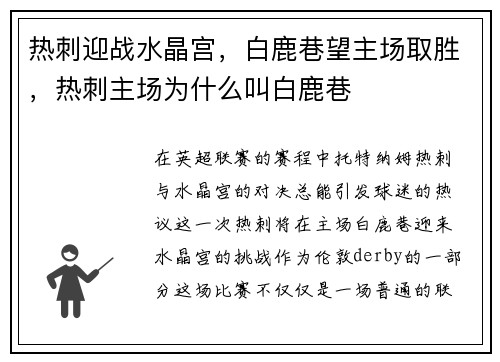 热刺迎战水晶宫，白鹿巷望主场取胜，热刺主场为什么叫白鹿巷

在英超联赛的赛程中托特纳姆热刺与水晶宫的对决总能引发球迷的热议这一次热刺将在主场白鹿巷迎来水晶宫的挑战作为伦敦derby的一部分这场比赛不仅仅是一场普通的联